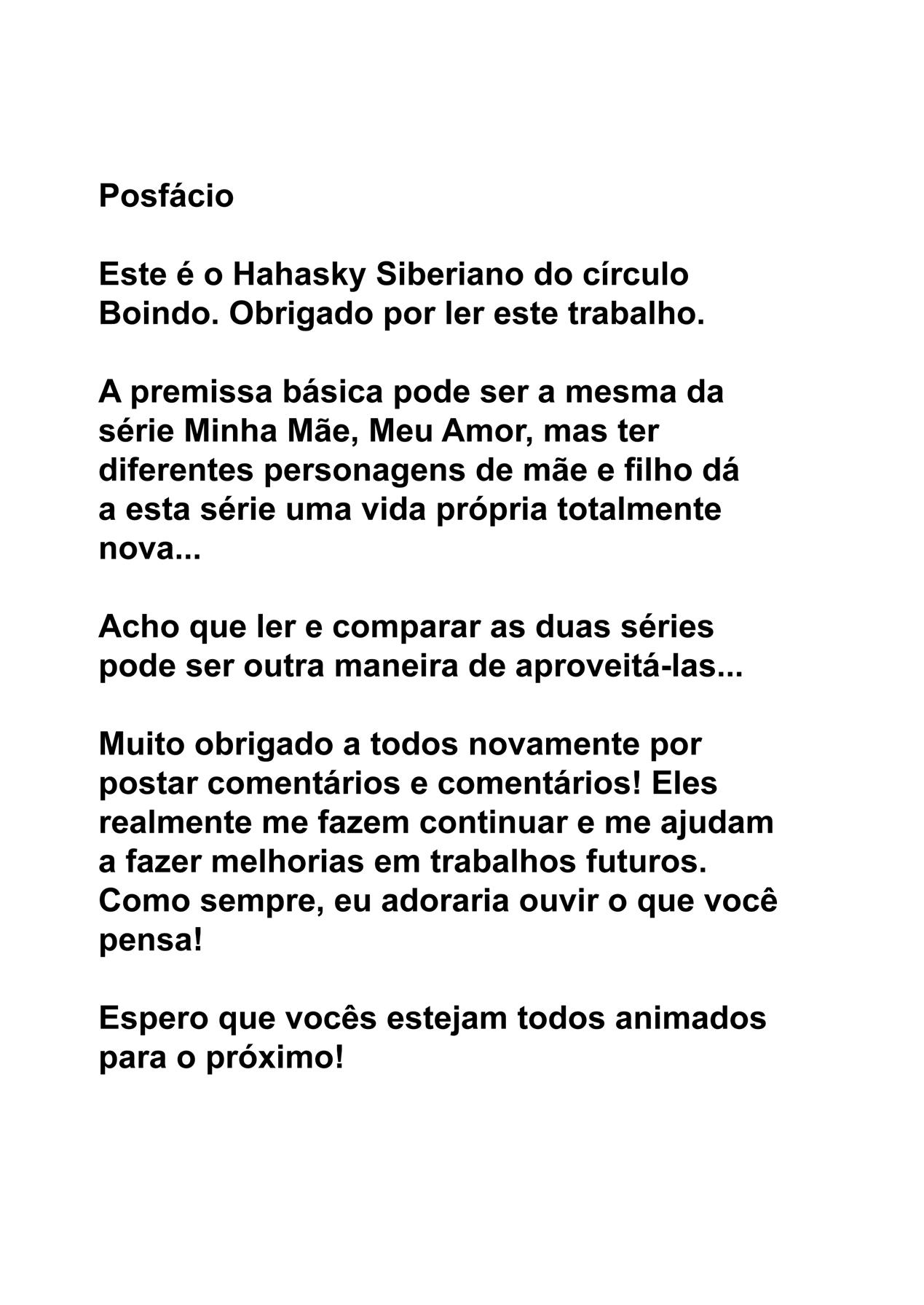 Posfácio

Este é o Hahasky Siberiano do círculo Boindo. Obrigado por ler este trabalho.

A premissa básica pode ser a mesma da série Minha Mãe, Meu Amor, mas ter diferentes personagens de mãe e filho dá a esta série uma vida própria totalmente nova...

Acho que ler e comparar as duas séries pode ser outra maneira de aproveitá-las...

Muito obrigado a todos novamente por postar comentários e comentários! Eles realmente me fazem continuar e me ajudam a fazer melhorias em trabalhos futuros. Como sempre, eu adoraria ouvir o que você pensa!

Espero que vocês estejam todos animados para o próximo!